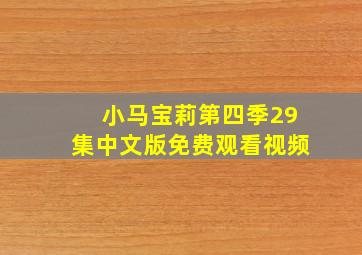 小马宝莉第四季29集中文版免费观看视频